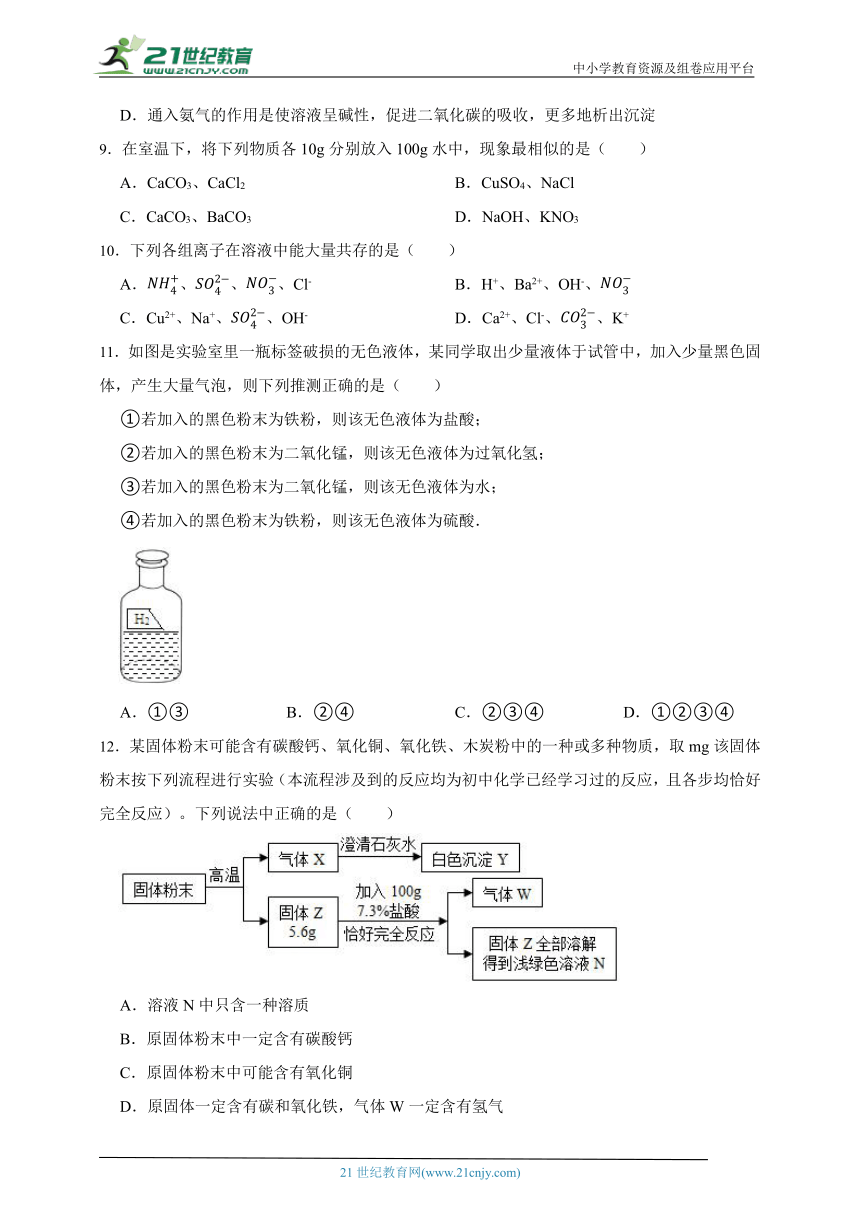 21世纪教育 www.21cnjy.com

中小学教育资源及组卷应用平台

D．通入氨气的作用是使溶液呈碱性，促进二氧化碳的吸收，更多地析出沉淀

9．在室温下，将下列物质各 10g 分别放入 100g 水中，现象最相似的是（　　）

A．$CaCO_3$、$CaCl_2$

B．$CuSO_4$、NaCl

C．$CaCO_3$、$BaCO_3$

D．NaOH、$KNO_3$

10．下列各组离子在溶液中能大量共存的是（　　）

A．$NH_4^+$、$SO_4^{2-}$、$NO_3^-$、$Cl^-$

B．$H^+$、$Ba^{2+}$、$OH^-$、$NO_3^-$

C．$Cu^{2+}$、$Na^+$、$SO_4^{2-}$、$OH^-$

D．$Ca^{2+}$、$Cl^-$、$CO_3^{2-}$、$K^+$

11．如图是实验室里一瓶标签破损的无色液体，某同学取出少量液体于试管中，加入少量黑色固体，产生大量气泡，则下列推测正确的是（　　）

①若加入的黑色粉末为铁粉，则该无色液体为盐酸；

②若加入的黑色粉末为二氧化锰，则该无色液体为过氧化氢；

③若加入的黑色粉末为二氧化锰，则该无色液体为水；

④若加入的黑色粉末为铁粉，则该无色液体为硫酸．

$H_2$

A．①③

B．②④

C．②③④

D．①②③④

12．某固体粉末可能含有碳酸钙、氧化铜、氧化铁、木炭粉中的一种或多种物质，取 mg 该固体粉末按下列流程进行实验（本流程涉及到的反应均为初中化学已经学习过的反应，且各步均恰好完全反应）。下列说法中正确的是（　　）

固体粉末 高温 气体 X 澄清石灰水 白色沉淀 Y

固体 Z 5.6g 加入 100g 7.3%盐酸 恰好完全反应 气体 W

固体 Z 全部溶解 得到浅绿色溶液 N

A．溶液 N 中只含一种溶质

B．原固体粉末中一定含有碳酸钙

C．原固体粉末中可能含有氧化铜

D．原固体一定含有碳和氧化铁，气体 W 一定含有氢气

21 世纪教育网(www.21cnjy.com)